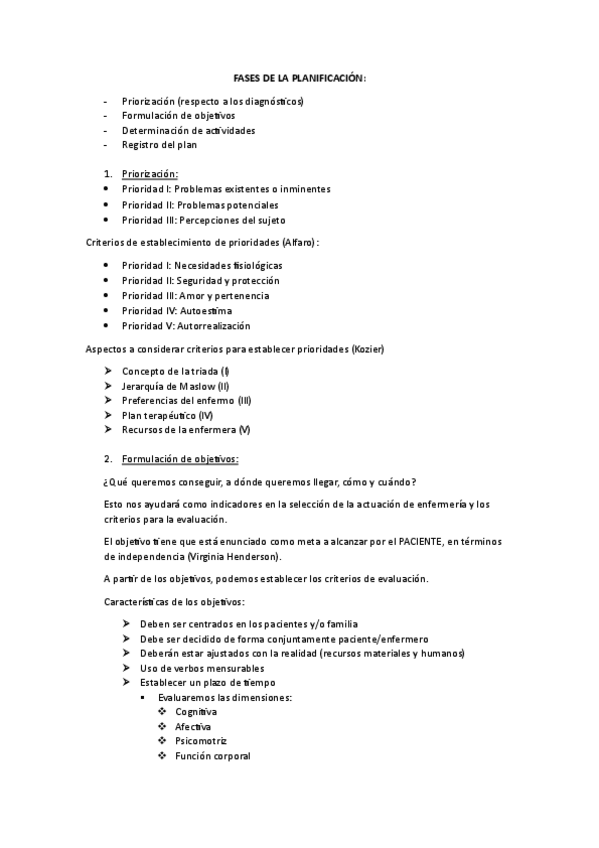 FASES DE LA PLANIFICACIÓN:

- Priorización (respecto a los diagnósticos)
- Formulación de objetivos
- Determinación de actividades
- Registro del plan

1. Priorización:
• Prioridad I: Problemas existentes o inminentes
• Prioridad II: Problemas potenciales
• Prioridad III: Percepciones del sujeto

Criterios de establecimiento de prioridades (Alfaro):

• Prioridad I: Necesidades fisiológicas
• Prioridad II: Seguridad y protección
• Prioridad III: Amor y pertenencia
• Prioridad IV: Autoestima
• Prioridad V: Autorrealización

Aspectos a considerar criterios para establecer prioridades (Kozier)

➢ Concepto de la triada (I)
➢ Jerarquía de Maslow (II)
➢ Preferencias del enfermo (III)
➢ Plan terapéutico (IV)
➢ Recursos de la enfermera (V)

2. Formulación de objetivos:

¿Qué queremos conseguir, a dónde queremos llegar, cómo y cuándo?

Esto nos ayudará como indicadores en la selección de la actuación de enfermería y los criterios para la evaluación.

El objetivo tiene que está enunciado como meta a alcanzar por el PACIENTE, en términos de independencia (Virginia Henderson).

A partir de los objetivos, podemos establecer los criterios de evaluación.

Características de los objetivos:

➢ Deben ser centrados en los pacientes y/o familia
➢ Debe ser decidido de forma conjuntamente paciente/enfermero
➢ Deberán estar ajustados con la realidad (recursos materiales y humanos)
➢ Uso de verbos mensurables
➢ Establecer un plazo de tiempo
▪ Evaluaremos las dimensiones:
❖ Cognitiva
❖ Afectiva
❖ Psicomotriz
❖ Función corporal